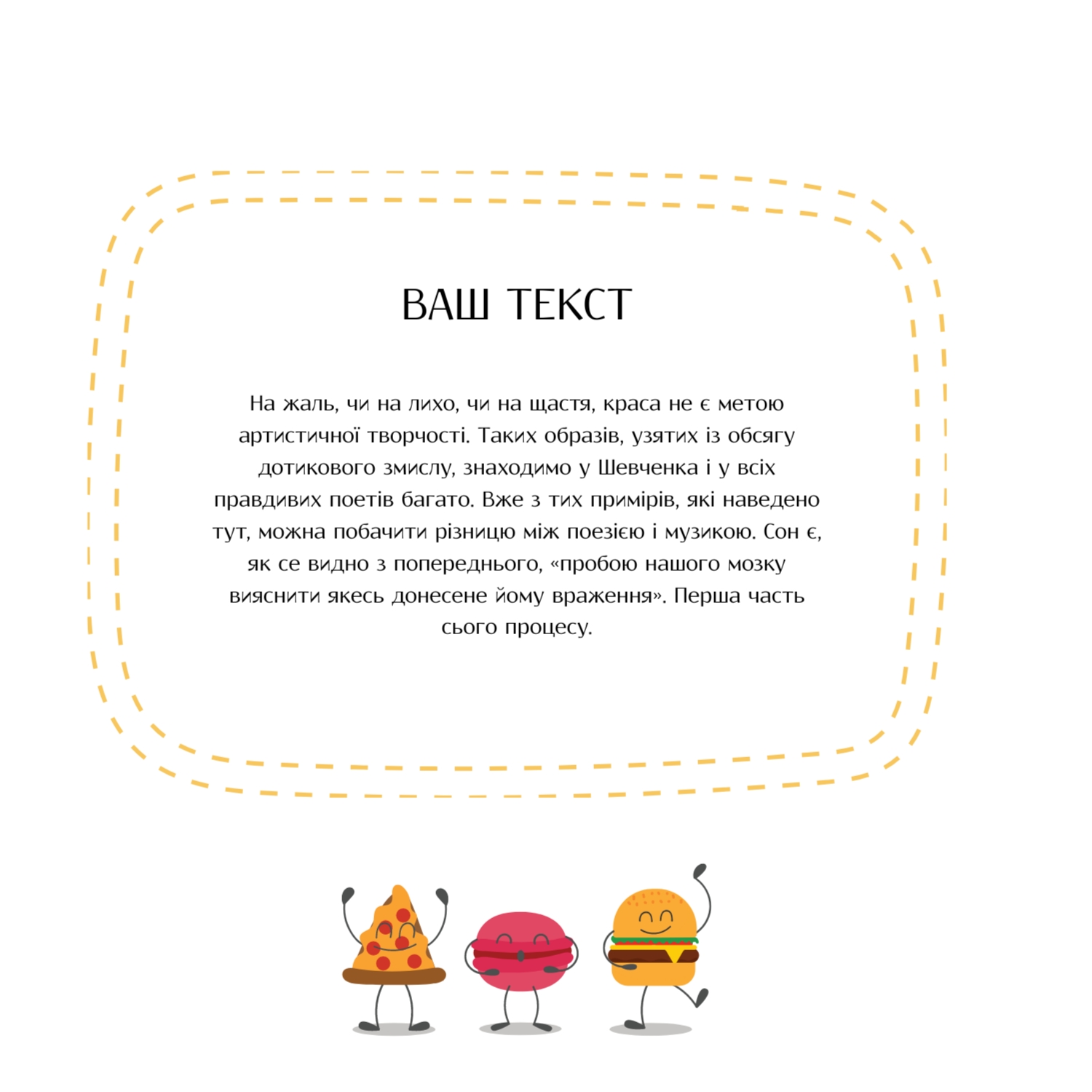 ВАШ ТЕКСТ

На жаль, чи на лихо, чи на щастя, краса не є метою артистичної творчості. Таких образів, узятих із обсягу дотикового змислу, знаходимо у Шевченка і у всіх правдивих поетів багато. Вже з тих примірів, які наведено тут, можна побачити різницю між поезією і музикою. Сон є, як се видно з попереднього, «пробою нашого мозку вияснити якесь донесене йому враження». Перша часть сього процесу.